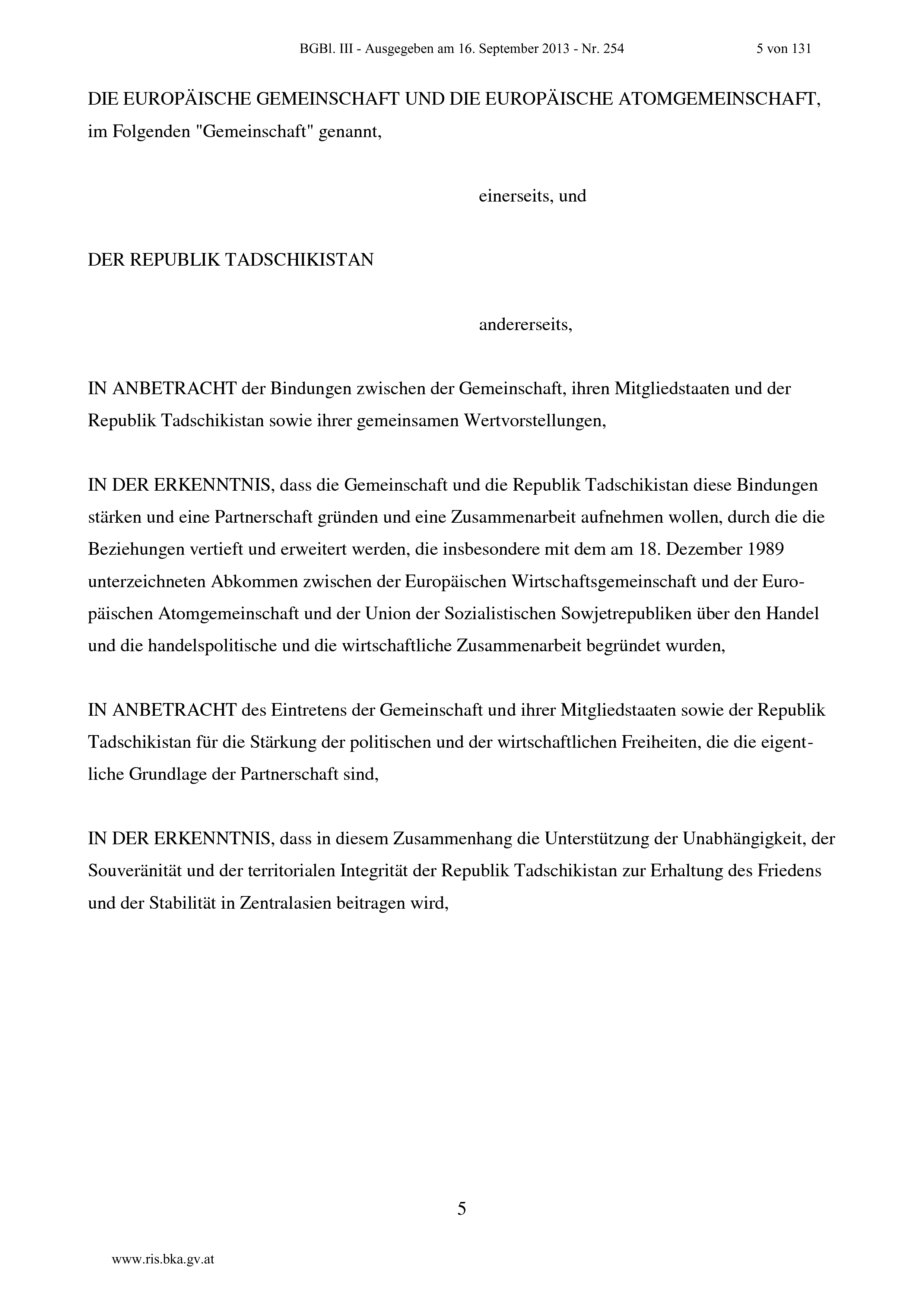 BGBl. III - Ausgegeben am 16. September 2013 - Nr. 254 5 von 131

DIE EUROPÄISCHE GEMEINSCHAFT UND DIE EUROPÄISCHE ATOMGEMEINSCHAFT, im Folgenden "Gemeinschaft" genannt,

einerseits, und

DER REPUBLIK TADSCHIKISTAN

andererseits,

IN ANBETRACHT der Bindungen zwischen der Gemeinschaft, ihren Mitgliedstaaten und der Republik Tadschikistan sowie ihrer gemeinsamen Wertvorstellungen,

IN DER ERKENNTNIS, dass die Gemeinschaft und die Republik Tadschikistan diese Bindungen stärken und eine Partnerschaft gründen und eine Zusammenarbeit aufnehmen wollen, durch die die Beziehungen vertieft und erweitert werden, die insbesondere mit dem am 18. Dezember 1989 unterzeichneten Abkommen zwischen der Europäischen Wirtschaftsgemeinschaft und der Europäischen Atomgemeinschaft und der Union der Sozialistischen Sowjetrepubliken über den Handel und die handelspolitische und die wirtschaftliche Zusammenarbeit begründet wurden,

IN ANBETRACHT des Eintretens der Gemeinschaft und ihrer Mitgliedstaaten sowie der Republik Tadschikistan für die Stärkung der politischen und der wirtschaftlichen Freiheiten, die die eigentliche Grundlage der Partnerschaft sind,

IN DER ERKENNTNIS, dass in diesem Zusammenhang die Unterstützung der Unabhängigkeit, der Souveränität und der territorialen Integrität der Republik Tadschikistan zur Erhaltung des Friedens und der Stabilität in Zentralasien beitragen wird,

5

www.ris.bka.gv.at